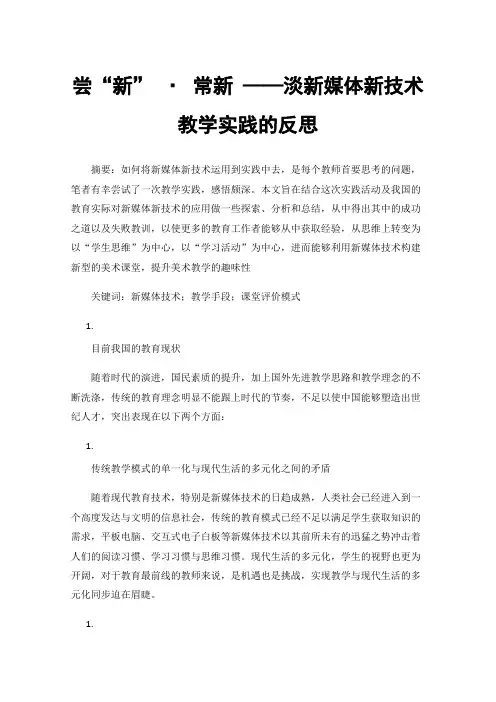 尝“新” · 常新 ——淡新媒体新技术教学实践的反思

摘要：如何将新媒体新技术运用到实践中去，是每个教师首要思考的问题，笔者有幸尝试了一次教学实践，感悟颇深。本文旨在结合这次实践活动及我国的教育实际对新媒体新技术的应用做一些探索、分析和总结，从中得出其中的成功之道以及失败教训，以使更多的教育工作者能够从中获取经验，从思维上转变为以“学生思维”为中心，以“学习活动”为中心，进而能够利用新媒体技术构建新型的美术课堂，提升美术教学的趣味性

关键词：新媒体技术；教学手段；课堂评价模式

1.

目前我国的教育现状

随着时代的演进，国民素质的提升，加上国外先进教学思路和教学理念的不断洗涤，传统的教育理念明显不能跟上时代的节奏，不足以使中国能够塑造出世纪人才，突出表现在以下两个方面：

1.

传统教学模式的单一化与现代生活的多元化之间的矛盾

随着现代教育技术，特别是新媒体技术的日趋成熟，人类社会已经进入到一个高度发达与文明的信息社会，传统的教育模式已经不足以满足学生获取知识的需求，平板电脑、交互式电子白板等新媒体技术以其前所未有的迅猛之势冲击着人们的阅读习惯、学习习惯与思维习惯。现代生活的多元化，学生的视野也更为开阔，对于教育最前线的教师来说，是机遇也是挑战，实现教学与现代生活的多元化同步迫在眉睫。

1.